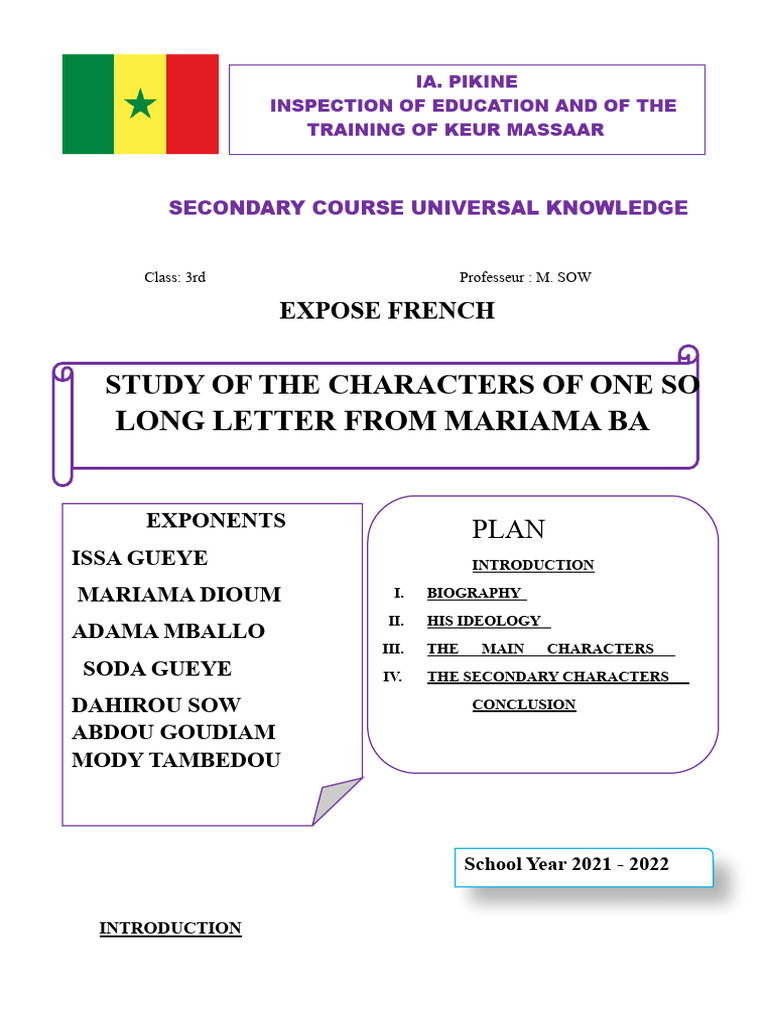 IA. PIKINE
INSPECTION OF EDUCATION AND OF THE TRAINING OF KEUR MASSAAR

SECONDARY COURSE UNIVERSAL KNOWLEDGE

Class: 3rd

Professeur : M. SOW

EXPOSE FRENCH

STUDY OF THE CHARACTERS OF ONE SO LONG LETTER FROM MARIAMA BA

EXPONENTS
ISSA GUEYE
MARIAMA DIOUM
ADAMA MBALLO
SODA GUEYE
DAHIROU SOW
ABDOU GOUDIAM
MODY TAMBEDOU

PLAN
INTRODUCTION
I. BIOGRAPHY
II. HIS IDEOLOGY
III. THE MAIN CHARACTERS
IV. THE SECONDARY CHARACTERS
CONCLUSION

School Year 2021 - 2022

INTRODUCTION